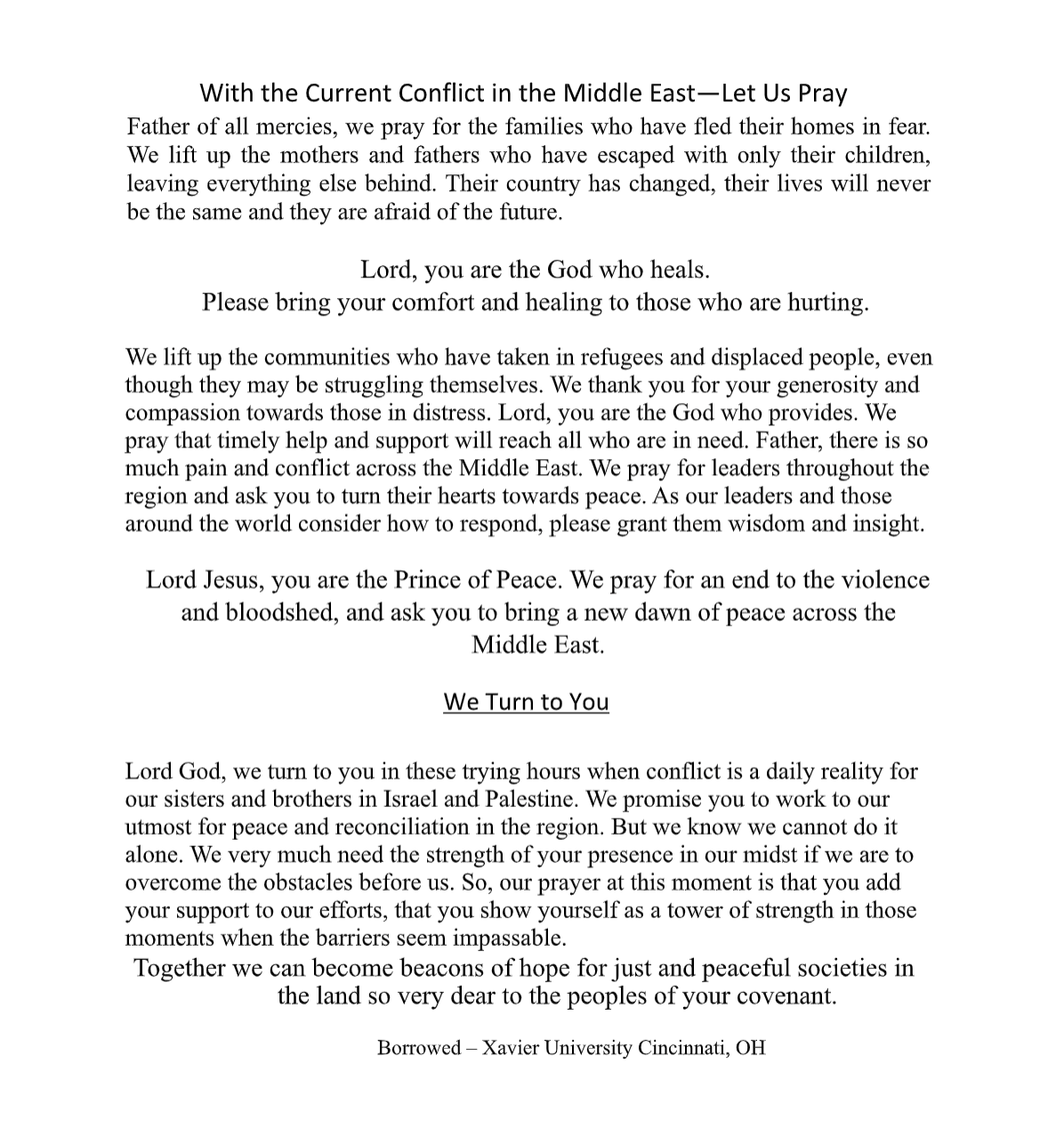 With the Current Conflict in the Middle East—Let Us Pray

Father of all mercies, we pray for the families who have fled their homes in fear. We lift up the mothers and fathers who have escaped with only their children, leaving everything else behind. Their country has changed, their lives will never be the same and they are afraid of the future.

Lord, you are the God who heals.
Please bring your comfort and healing to those who are hurting.

We lift up the communities who have taken in refugees and displaced people, even though they may be struggling themselves. We thank you for your generosity and compassion towards those in distress. Lord, you are the God who provides. We pray that timely help and support will reach all who are in need. Father, there is so much pain and conflict across the Middle East. We pray for leaders throughout the region and ask you to turn their hearts towards peace. As our leaders and those around the world consider how to respond, please grant them wisdom and insight.

Lord Jesus, you are the Prince of Peace. We pray for an end to the violence and bloodshed, and ask you to bring a new dawn of peace across the Middle East.

We Turn to You

Lord God, we turn to you in these trying hours when conflict is a daily reality for our sisters and brothers in Israel and Palestine. We promise you to work to our utmost for peace and reconciliation in the region. But we know we cannot do it alone. We very much need the strength of your presence in our midst if we are to overcome the obstacles before us. So, our prayer at this moment is that you add your support to our efforts, that you show yourself as a tower of strength in those moments when the barriers seem impassable.
Together we can become beacons of hope for just and peaceful societies in the land so very dear to the peoples of your covenant.

Borrowed – Xavier University Cincinnati, OH